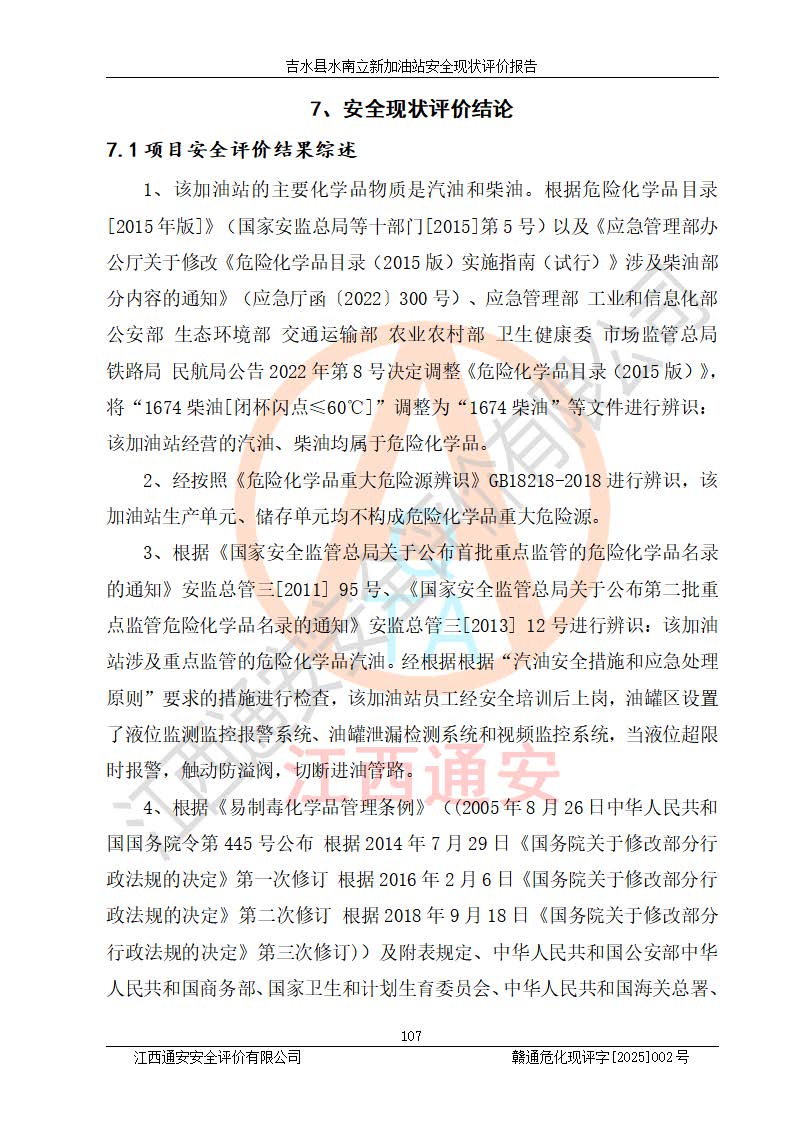 吉水县水南立新加油站安全现状评价报告

7、安全现状评价结论

7.1 项目安全评价结果综述

1、该加油站的主要化学品物质是汽油和柴油。根据危险化学品目录[2015年版]》（国家安监总局等十部门[2015]第5号）以及《应急管理部办公厅关于修改《危险化学品目录（2015版）实施指南（试行）》涉及柴油部分内容的通知》（应急厅函〔2022〕300号）、应急管理部 工业和信息化部 公安部 生态环境部 交通运输部 农业农村部 卫生健康委 市场监管总局 铁路局 民航局公告2022年第8号决定调整《危险化学品目录（2015版）》，将“1674柴油[闭杯闪点≤60℃]”调整为“1674柴油”等文件进行辨识：该加油站经营的汽油、柴油均属于危险化学品。

2、经按照《危险化学品重大危险源辨识》GB18218-2018进行辨识，该加油站生产单元、储存单元均不构成危险化学品重大危险源。

3、根据《国家安全监管总局关于公布首批重点监管的危险化学品名录的通知》安监总管三[2011] 95号、《国家安全监管总局关于公布第二批重点监管危险化学品名录的通知》安监总管三[2013] 12号进行辨识：该加油站涉及重点监管的危险化学品汽油。经根据根据“汽油安全措施和应急处理原则”要求的措施进行检查，该加油站员工经安全培训后上岗，油罐区设置了液位监测监控报警系统、油罐泄漏检测系统和视频监控系统，当液位超限时报警，触动防溢阀，切断进油管路。

4、根据《易制毒化学品管理条例》（(2005年8月26日中华人民共和国国务院令第445号公布 根据2014年7月29日《国务院关于修改部分行政法规的决定》第一次修订 根据2016年2月6日《国务院关于修改部分行政法规的决定》第二次修订 根据2018年9月18日《国务院关于修改部分行政法规的决定》第三次修订））及附表规定、中华人民共和国公安部中华人民共和国商务部、国家卫生和计划生育委员会、中华人民共和国海关总署、

江西通安

107

江西通安安全评价有限公司　　赣通危化现评字[2025]002号